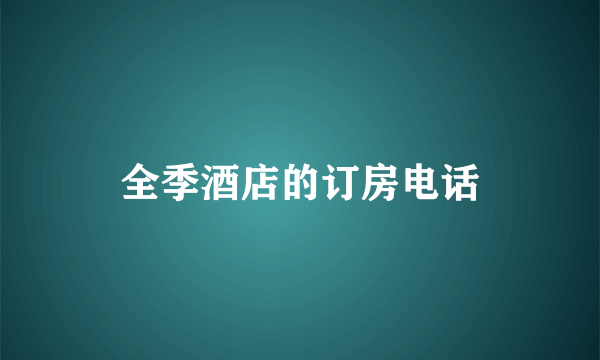 全季酒店的订房电话